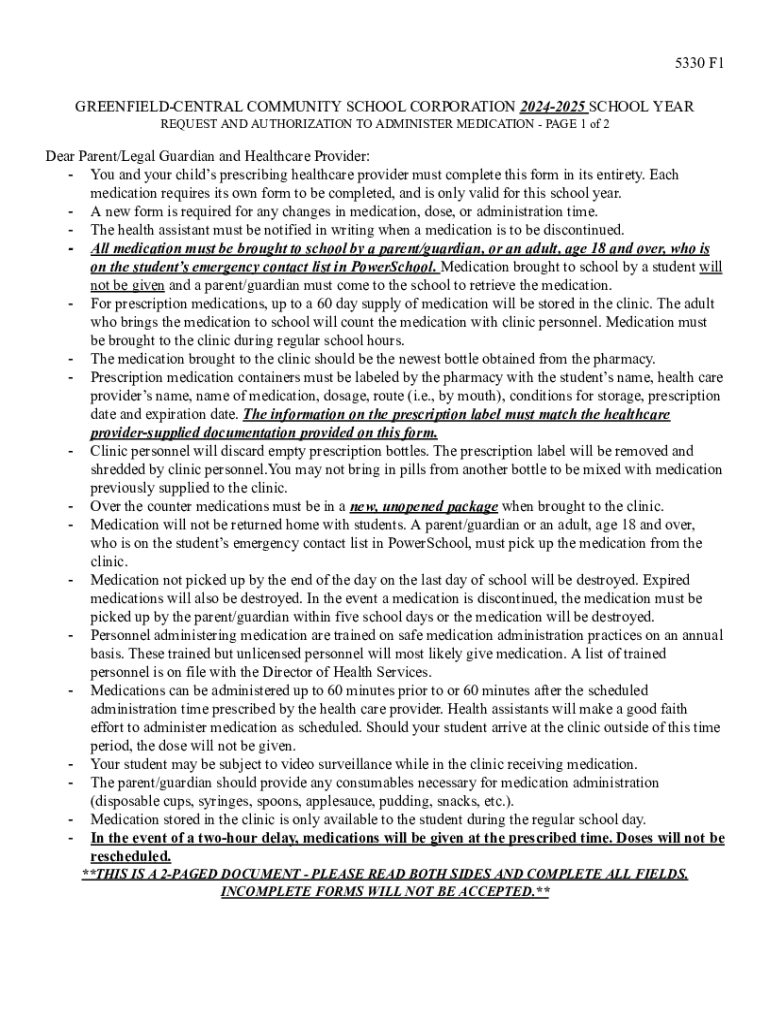 5330 F1

GREENFIELD-CENTRAL COMMUNITY SCHOOL CORPORATION 2024-2025 SCHOOL YEAR
REQUEST AND AUTHORIZATION TO ADMINISTER MEDICATION - PAGE 1 of 2

Dear Parent/Legal Guardian and Healthcare Provider:
- You and your child's prescribing healthcare provider must complete this form in its entirety. Each medication requires its own form to be completed, and is only valid for this school year.
- A new form is required for any changes in medication, dose, or administration time.
- The health assistant must be notified in writing when a medication is to be discontinued.
- All medication must be brought to school by a parent/guardian, or an adult, age 18 and over, who is on the student's emergency contact list in PowerSchool. Medication brought to school by a student will not be given and a parent/guardian must come to the school to retrieve the medication.
- For prescription medications, up to a 60 day supply of medication will be stored in the clinic. The adult who brings the medication to school will count the medication with clinic personnel. Medication must be brought to the clinic during regular school hours.
- The medication brought to the clinic should be the newest bottle obtained from the pharmacy.
- Prescription medication containers must be labeled by the pharmacy with the student's name, health care provider's name, name of medication, dosage, route (i.e., by mouth), conditions for storage, prescription date and expiration date. The information on the prescription label must match the healthcare provider-supplied documentation provided on this form.
- Clinic personnel will discard empty prescription bottles. The prescription label will be removed and shredded by clinic personnel.You may not bring in pills from another bottle to be mixed with medication previously supplied to the clinic.
- Over the counter medications must be in a new, unopened package when brought to the clinic.
- Medication will not be returned home with students. A parent/guardian or an adult, age 18 and over, who is on the student's emergency contact list in PowerSchool, must pick up the medication from the clinic.
- Medication not picked up by the end of the day on the last day of school will be destroyed. Expired medications will also be destroyed. In the event a medication is discontinued, the medication must be picked up by the parent/guardian within five school days or the medication will be destroyed.
- Personnel administering medication are trained on safe medication administration practices on an annual basis. These trained but unlicensed personnel will most likely give medication. A list of trained personnel is on file with the Director of Health Services.
- Medications can be administered up to 60 minutes prior to or 60 minutes after the scheduled administration time prescribed by the health care provider. Health assistants will make a good faith effort to administer medication as scheduled. Should your student arrive at the clinic outside of this time period, the dose will not be given.
- Your student may be subject to video surveillance while in the clinic receiving medication.
- The parent/guardian should provide any consumables necessary for medication administration (disposable cups, syringes, spoons, applesauce, pudding, snacks, etc.).
- Medication stored in the clinic is only available to the student during the regular school day.
- In the event of a two-hour delay, medications will be given at the prescribed time. Doses will not be rescheduled.

**THIS IS A 2-PAGED DOCUMENT - PLEASE READ BOTH SIDES AND COMPLETE ALL FIELDS. INCOMPLETE FORMS WILL NOT BE ACCEPTED.**